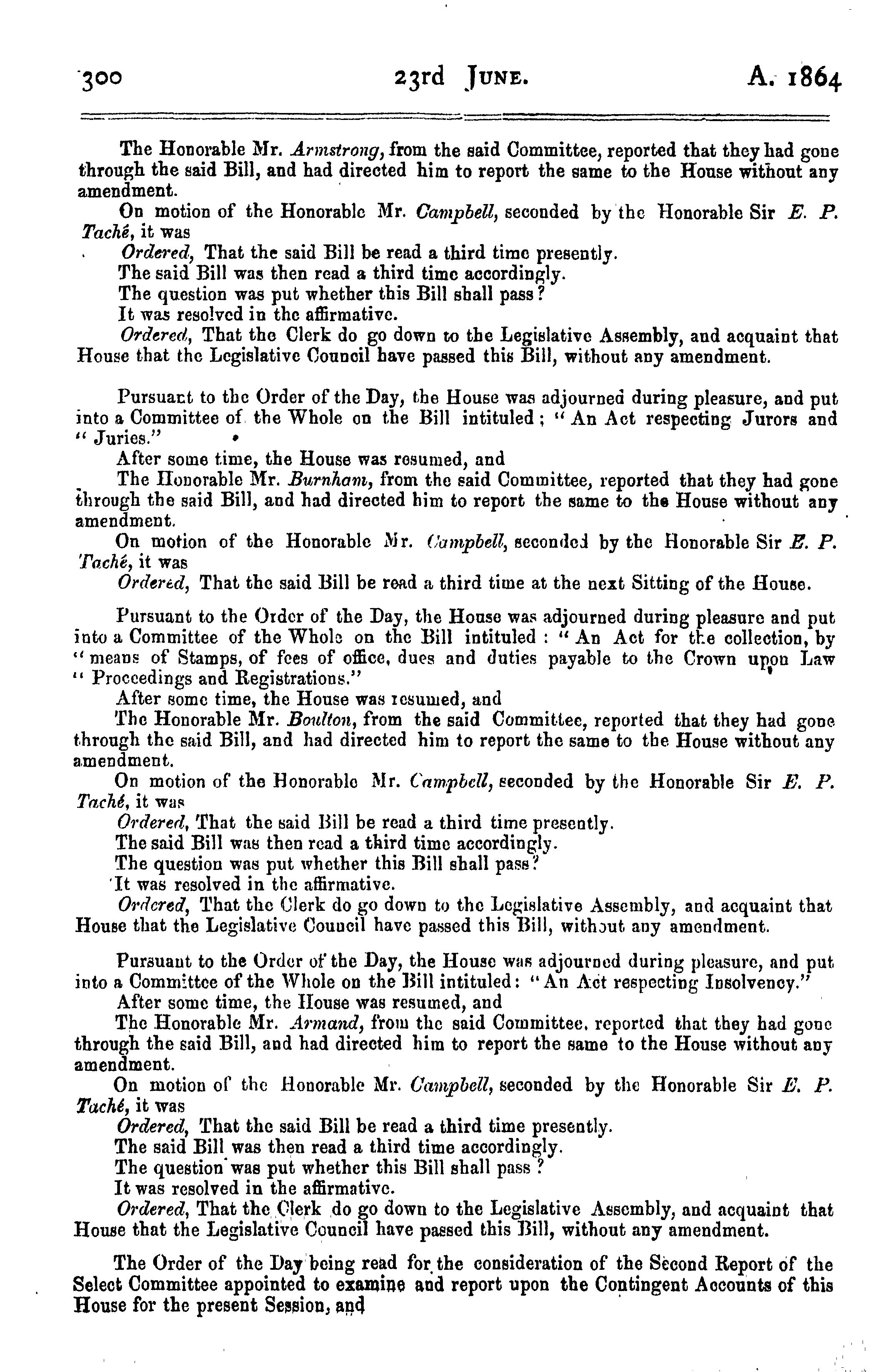 300 23rd JUNE. A. 1864

The Honorable Mr. Armstrong, from the said Committee, reported that they had gone through the said Bill, and had directed him to report the same to the House without any amendment.

On motion of the Honorable Mr. Campbell, seconded by the Honorable Sir E. P. Taché, it was

Ordered, That the said Bill be read a third time presently.

The said Bill was then read a third time accordingly.

The question was put whether this Bill shall pass?

It was resolved in the affirmative.

Ordered, That the Clerk do go down to the Legislative Assembly, and acquaint that House that the Legislative Council have passed this Bill, without any amendment.

Pursuant to the Order of the Day, the House was adjourned during pleasure, and put into a Committee of the Whole on the Bill intituled; "An Act respecting Jurors and "Juries."

After some time, the House was resumed, and

The Honorable Mr. Burnham, from the said Committee, reported that they had gone through the said Bill, and had directed him to report the same to the House without any amendment.

On motion of the Honorable Mr. Campbell, seconded by the Honorable Sir E. P. Taché, it was

Ordered, That the said Bill be read a third time at the next Sitting of the House.

Pursuant to the Order of the Day, the House was adjourned during pleasure and put into a Committee of the Whole on the Bill intituled: "An Act for the collection, by "means of Stamps, of fees of office, dues and duties payable to the Crown upon Law "Proceedings and Registrations."

After some time, the House was resumed, and

The Honorable Mr. Boulton, from the said Committee, reported that they had gone through the said Bill, and had directed him to report the same to the House without any amendment.

On motion of the Honorable Mr. Campbell, seconded by the Honorable Sir E. P. Taché, it was

Ordered, That the said Bill be read a third time presently.

The said Bill was then read a third time accordingly.

The question was put whether this Bill shall pass?

It was resolved in the affirmative.

Ordered, That the Clerk do go down to the Legislative Assembly, and acquaint that House that the Legislative Council have passed this Bill, without any amendment.

Pursuant to the Order of the Day, the House was adjourned during pleasure, and put into a Committee of the Whole on the Bill intituled: "An Act respecting Insolvency."

After some time, the House was resumed, and

The Honorable Mr. Armand, from the said Committee, reported that they had gone through the said Bill, and had directed him to report the same to the House without any amendment.

On motion of the Honorable Mr. Campbell, seconded by the Honorable Sir E. P. Taché, it was

Ordered, That the said Bill be read a third time presently.

The said Bill was then read a third time accordingly.

The question was put whether this Bill shall pass?

It was resolved in the affirmative.

Ordered, That the Clerk do go down to the Legislative Assembly, and acquaint that House that the Legislative Council have passed this Bill, without any amendment.

The Order of the Day being read for the consideration of the Second Report of the Select Committee appointed to examine and report upon the Contingent Accounts of this House for the present Session, and